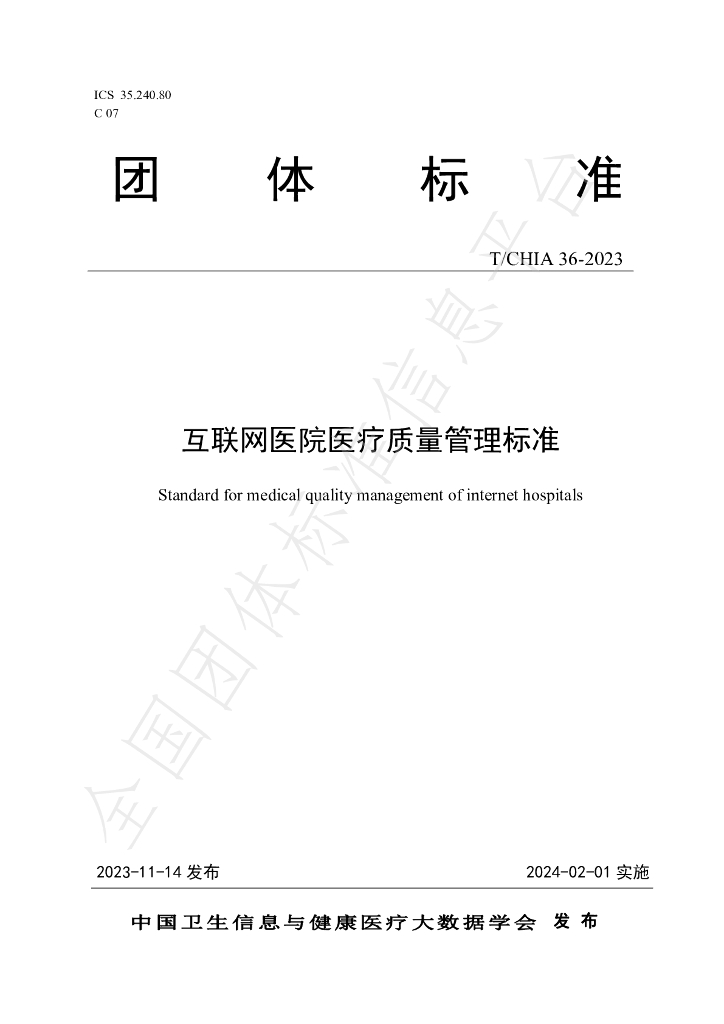 ICS 35.240.80
C 07

团 体 标 准

T/CHIA 36-2023

互联网医院医疗质量管理标准

Standard for medical quality management of internet hospitals

2023-11-14发布 2024-02-01实施

中国卫生信息与健康医疗大数据学会 发布

全国团体标准信息平台